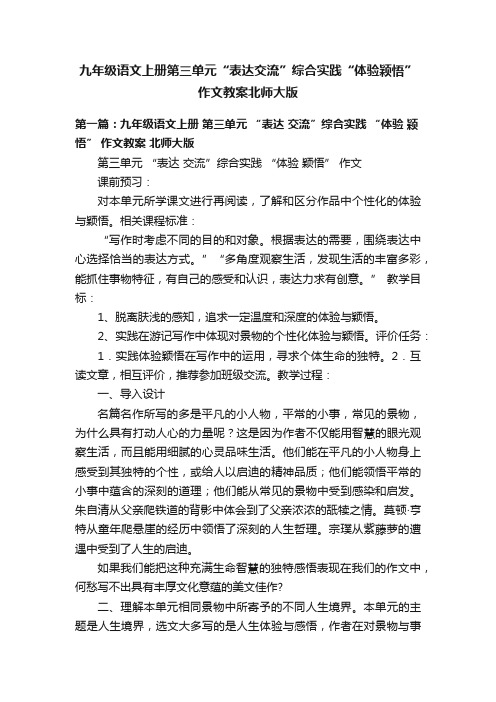 九年级语文上册第三单元“表达交流”综合实践“体验颖悟”作文教案北师大版

第一篇：九年级语文上册 第三单元 “表达 交流”综合实践 “体验 颖悟” 作文教案 北师大版

第三单元 “表达 交流”综合实践 “体验 颖悟” 作文

课前预习：

对本单元所学课文进行再阅读，了解和区分作品中个性化的体验与颖悟。相关课程标准：

“写作时考虑不同的目的和对象。根据表达的需要，围绕表达中心选择恰当的表达方式。” “多角度观察生活，发现生活的丰富多彩，能抓住事物特征，有自己的感受和认识，表达力求有创意。” 教学目标：

1、脱离肤浅的感知，追求一定温度和深度的体验与颖悟。

2、实践在游记写作中体现对景物的个性化体验与颖悟。评价任务：

1．实践体验颖悟在写作中的运用，寻求个体生命的独特。2．互读文章，相互评价，推荐参加班级交流。教学过程：

一、导入设计

名篇名作所写的多是平凡的小人物，平常的小事，常见的景物，为什么具有打动人心的力量呢？这是因为作者不仅能用智慧的眼光观察生活，而且能用细腻的心灵品味生活。他们能在平凡的小人物身上感受到其独特的个性，或给人以启迪的精神品质；他们能领悟平常的小事中蕴含的深刻的道理；他们能从常见的景物中受到感染和启发。朱自清从父亲爬铁道的背影中体会到了父亲浓浓的舐犊之情。莫顿·亨特从童年爬悬崖的经历中领悟了深刻的人生哲理。宗璞从紫藤萝的遭遇中受到了人生的启迪。

如果我们能把这种充满生命智慧的独特感悟表现在我们的作文中，何愁写不出具有丰厚文化意蕴的美文佳作?

二、理解本单元相同景物中所寄予的不同人生境界。本单元的主题是人生境界，选文大多写的是人生体验与感悟，作者在对景物与事